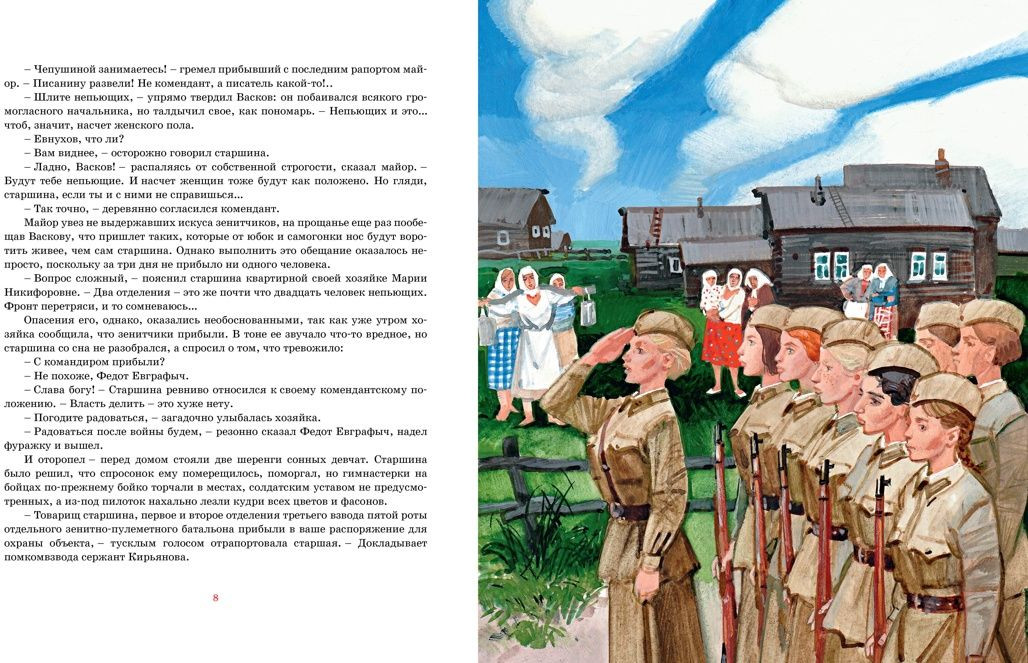 – Чепушиной занимаетесь! – гремел прибывший с последним рапортом майор. – Писанину развели! Не комендант, а писатель какой-то!..

– Шлите непьющих, – упрямо твердил Васков: он побаивался всякого громогласного начальника, но талдычил свое, как пономарь. – Непьющих и это... чтоб, значит, насчет женского пола.

– Евнухов, что ли?

– Вам виднее, – осторожно говорил старшина.

– Ладно, Васков! – распаляясь от собственной строгости, сказал майор. – Будут тебе непьющие. И насчет женщин тоже будут как положено. Но гляди, старшина, если ты и с ними не справишься...

– Так точно, – деревянно согласился комендант.

Майор увез не выдержавших искуса зенитчиков, на прощанье еще раз пообещав Васкову, что пришлет таких, которые от юбок и самогонки нос будут воротить живее, чем сам старшина. Однако выполнить это обещание оказалось непросто, поскольку за три дня не прибыло ни одного человека.

– Вопрос сложный, – пояснил старшина квартирной своей хозяйке Марии Никифоровне. – Два отделения – это же почти что двадцать человек непьющих. Фронт перетряси, и то сомневаюсь...

Опасения его, однако, оказались необоснованными, так как уже утром хозяйка сообщила, что зенитчики прибыли. В тоне ее звучало что-то вредное, но старшина со сна не разобрался, а спросил о том, что тревожило:

– С командиром прибыли?

– Не похоже, Федот Евграфыч.

– Слава богу! – Старшина ревниво относился к своему комендантскому положению. – Власть делить – это хуже нету.

– Погодите радоваться, – загадочно улыбалась хозяйка.

– Радоваться после войны будем, – резонно сказал Федот Евграфыч, надел фуражку и вышел.

И оторопел – перед домом стояли две шеренги сонных девчат. Старшина было решил, что спросонок ему померещилось, поморгал, но гимнастерки на бойцах по-прежнему бойко торчали в местах, солдатским уставом не предусмотренных, а из-под пилоток нахально лезли кудри всех цветов и фасонов.

– Товарищ старшина, первое и второе отделения третьего взвода пятой роты отдельного зенитно-пулеметного батальона прибыли в ваше распоряжение для охраны объекта, – тусклым голосом отрапортовала старшая. – Докладывает помкомвзвода сержант Кирьянова.

8